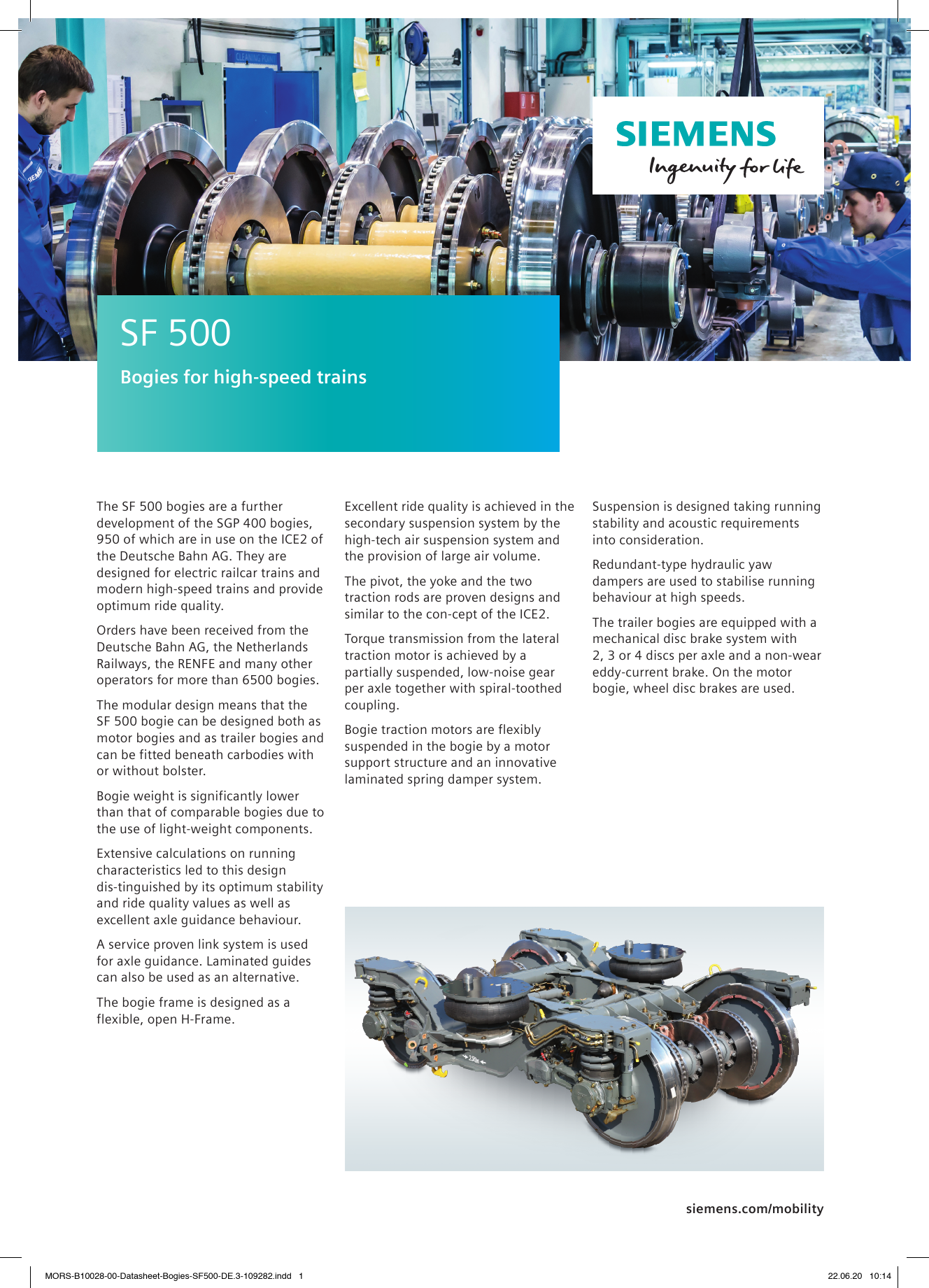 SIEMENS
Ingenuity for life

SF 500

Bogies for high-speed trains

The SF 500 bogies are a further development of the SGP 400 bogies, 950 of which are in use on the ICE2 of the Deutsche Bahn AG. They are designed for electric railcar trains and modern high-speed trains and provide optimum ride quality.

Orders have been received from the Deutsche Bahn AG, the Netherlands Railways, the RENFE and many other operators for more than 6500 bogies.

The modular design means that the SF 500 bogie can be designed both as motor bogies and as trailer bogies and can be fitted beneath carbodies with or without bolster.

Bogie weight is significantly lower than that of comparable bogies due to the use of light-weight components.

Extensive calculations on running characteristics led to this design dis-tinguished by its optimum stability and ride quality values as well as excellent axle guidance behaviour.

A service proven link system is used for axle guidance. Laminated guides can also be used as an alternative.

The bogie frame is designed as a flexible, open H-Frame.

Excellent ride quality is achieved in the secondary suspension system by the high-tech air suspension system and the provision of large air volume.

The pivot, the yoke and the two traction rods are proven designs and similar to the con-cept of the ICE2.

Torque transmission from the lateral traction motor is achieved by a partially suspended, low-noise gear per axle together with spiral-toothed coupling.

Bogie traction motors are flexibly suspended in the bogie by a motor support structure and an innovative laminated spring damper system.

Suspension is designed taking running stability and acoustic requirements into consideration.

Redundant-type hydraulic yaw dampers are used to stabilise running behaviour at high speeds.

The trailer bogies are equipped with a mechanical disc brake system with 2, 3 or 4 discs per axle and a non-wear eddy-current brake. On the motor bogie, wheel disc brakes are used.

siemens.com/mobility

MORS-B10028-00-Datasheet-Bogies-SF500-DE.3-109282.indd 1
22.06.20 10:14